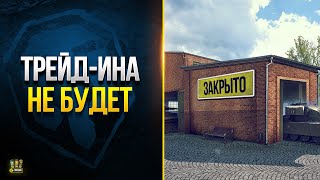 ТРЕЙД-ИНА
НЕ БУДЕТ

ЗАКРЫТО